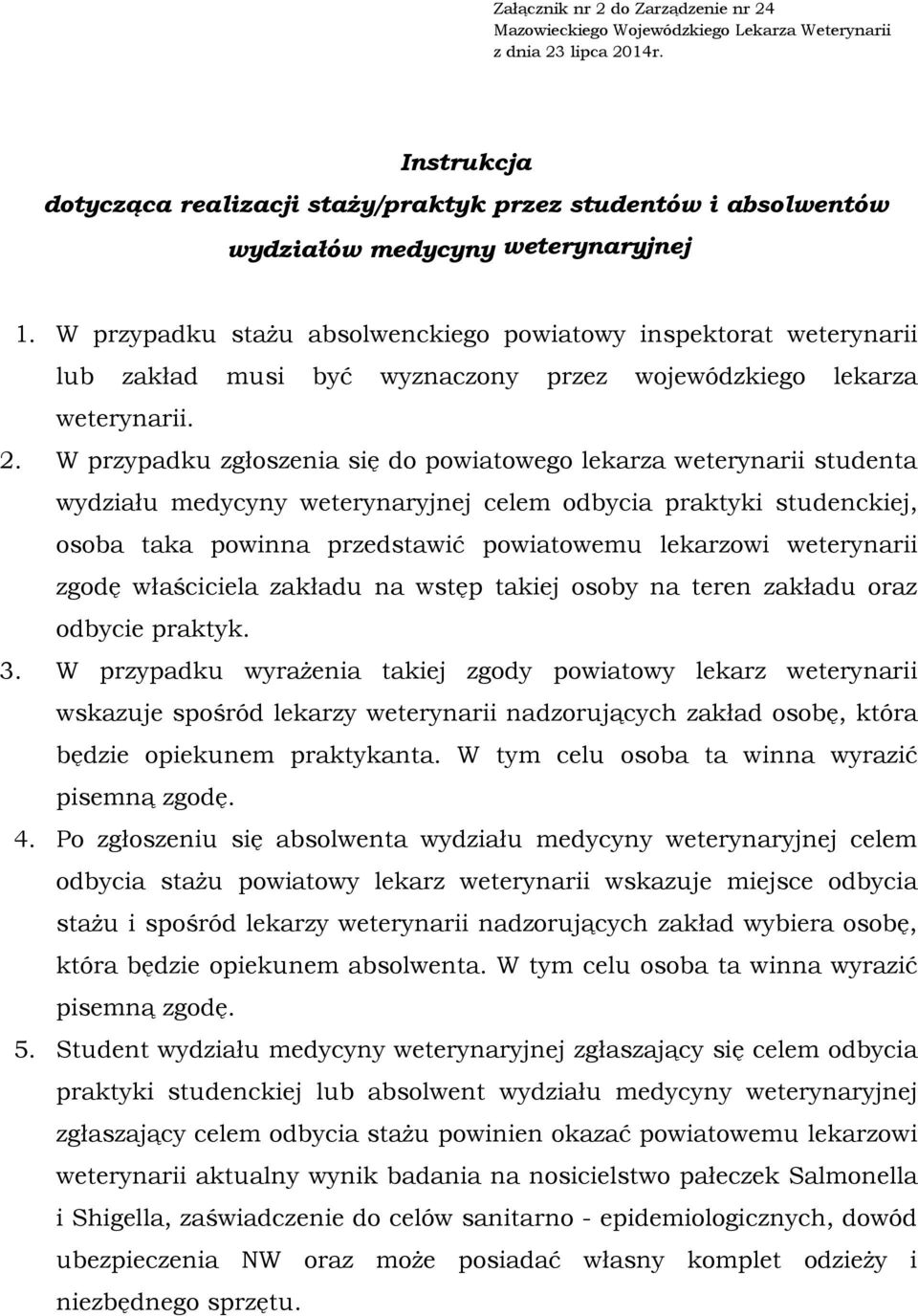 Załącznik nr 2 do Zarządzenie nr 24
Mazowieckiego Wojewódzkiego Lekarza Weterynarii
z dnia 23 lipca 2014r.

Instrukcja
dotycząca realizacji staży/praktyk przez studentów i absolwentów
wydziałów medycyny weterynaryjnej

1. W przypadku stażu absolwenckiego powiatowy inspektorat weterynarii lub zakład musi być wyznaczony przez wojewódzkiego lekarza weterynarii.
2. W przypadku zgłoszenia się do powiatowego lekarza weterynarii studenta wydziału medycyny weterynaryjnej celem odbycia praktyki studenckiej, osoba taka powinna przedstawić powiatowemu lekarzowi weterynarii zgodę właściciela zakładu na wstęp takiej osoby na teren zakładu oraz odbycie praktyk.
3. W przypadku wyrażenia takiej zgody powiatowy lekarz weterynarii wskazuje spośród lekarzy weterynarii nadzorujących zakład osobę, która będzie opiekunem praktykanta. W tym celu osoba ta winna wyrazić pisemną zgodę.
4. Po zgłoszeniu się absolwenta wydziału medycyny weterynaryjnej celem odbycia stażu powiatowy lekarz weterynarii wskazuje miejsce odbycia stażu i spośród lekarzy weterynarii nadzorujących zakład wybiera osobę, która będzie opiekunem absolwenta. W tym celu osoba ta winna wyrazić pisemną zgodę.
5. Student wydziału medycyny weterynaryjnej zgłaszający się celem odbycia praktyki studenckiej lub absolwent wydziału medycyny weterynaryjnej zgłaszający celem odbycia stażu powinien okazać powiatowemu lekarzowi weterynarii aktualny wynik badania na nosicielstwo pałeczek Salmonella i Shigella, zaświadczenie do celów sanitarno - epidemiologicznych, dowód ubezpieczenia NW oraz może posiadać własny komplet odzieży i niezbędnego sprzętu.